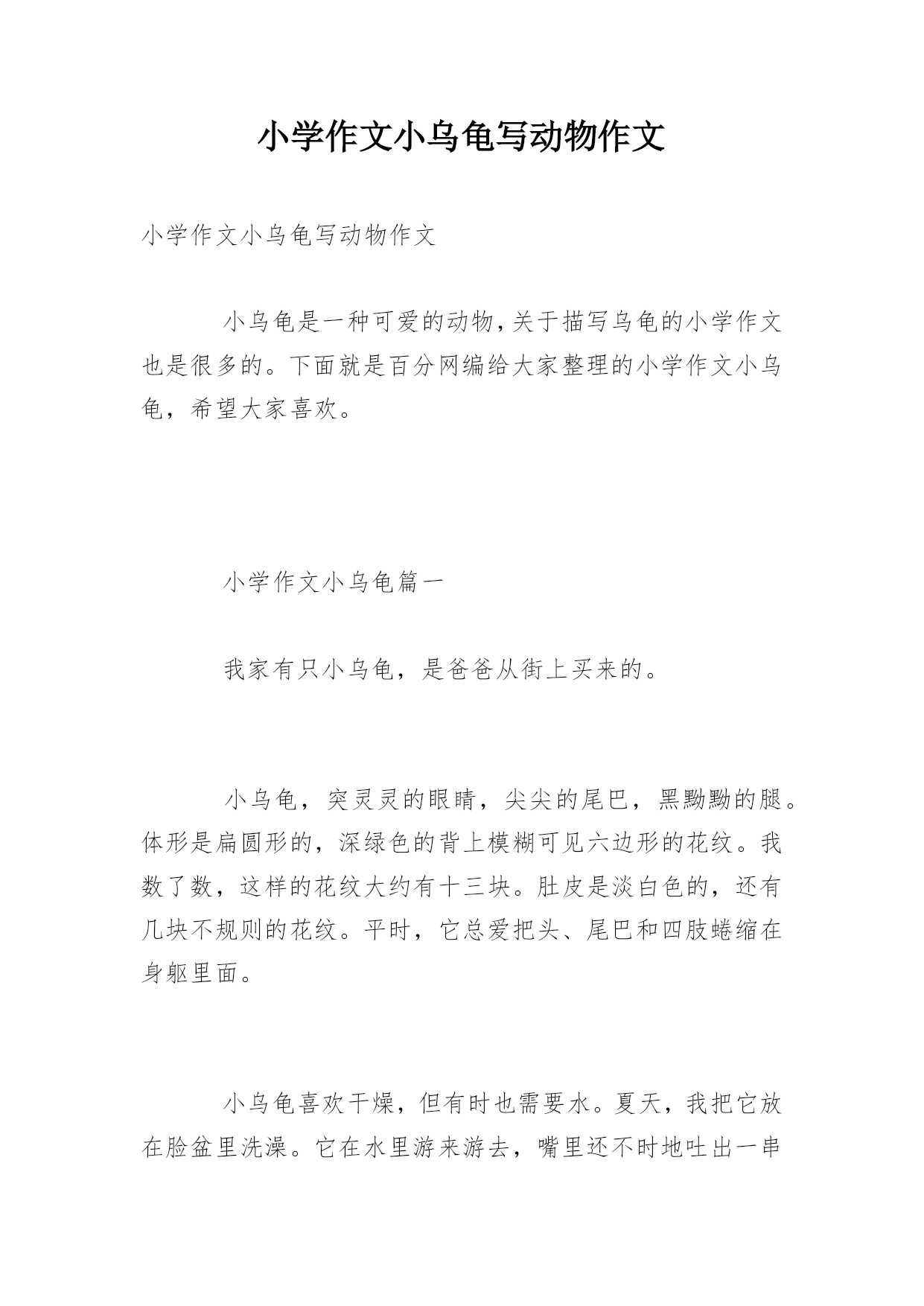 小学作文小乌龟写动物作文

小学作文小乌龟写动物作文

小乌龟是一种可爱的动物,关于描写乌龟的小学作文也是很多的。下面就是百分网编给大家整理的小学作文小乌龟，希望大家喜欢。

小学作文小乌龟篇一

我家有只小乌龟，是爸爸从街上买来的。

小乌龟，突灵灵的眼睛，尖尖的尾巴，黑黝黝的腿。体形是扁圆形的，深绿色的背上模糊可见六边形的花纹。我数了数，这样的花纹大约有十三块。肚皮是淡白色的，还有几块不规则的花纹。平时，它总爱把头、尾巴和四肢蜷缩在身躯里面。

小乌龟喜欢干燥，但有时也需要水。夏天，我把它放在脸盆里洗澡。它在水里游来游去，嘴里还不时地吐出一串